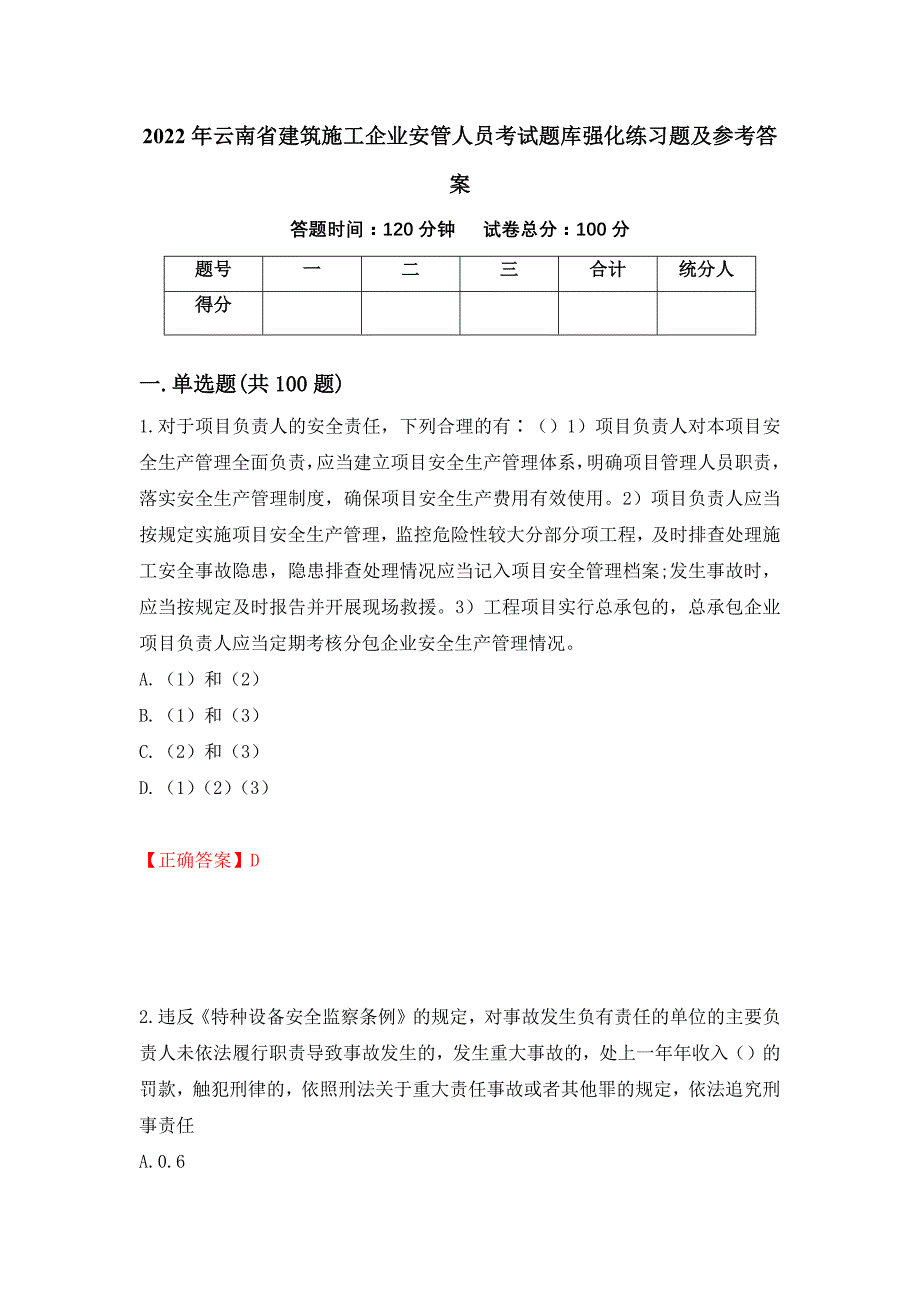 2022年云南省建筑施工企业安管人员考试题库强化练习题及参考答案

答题时间：120分钟　试卷总分：100分

| 题号 | 一 | 二 | 三 | 合计 | 统分人 |
|---|---|---|---|---|---|
| 得分 | | | | | |

一.单选题(共100题)

1.对于项目负责人的安全责任，下列合理的有：（）1）项目负责人对本项目安全生产管理全面负责，应当建立项目安全生产管理体系，明确项目管理人员职责，落实安全生产管理制度，确保项目安全生产费用有效使用。2）项目负责人应当按规定实施项目安全生产管理，监控危险性较大分部分项工程，及时排查处理施工安全事故隐患，隐患排查处理情况应当记入项目安全管理档案;发生事故时，应当按规定及时报告并开展现场救援。3）工程项目实行总承包的，总承包企业项目负责人应当定期考核分包企业安全生产管理情况。

A.（1）和（2）

B.（1）和（3）

C.（2）和（3）

D.（1）（2）（3）

【正确答案】D

2.违反《特种设备安全监察条例》的规定，对事故发生负有责任的单位的主要负责人未依法履行职责导致事故发生的，发生重大事故的，处上一年年收入（）的罚款，触犯刑律的，依照刑法关于重大责任事故或者其他罪的规定，依法追究刑事责任

A.0.6